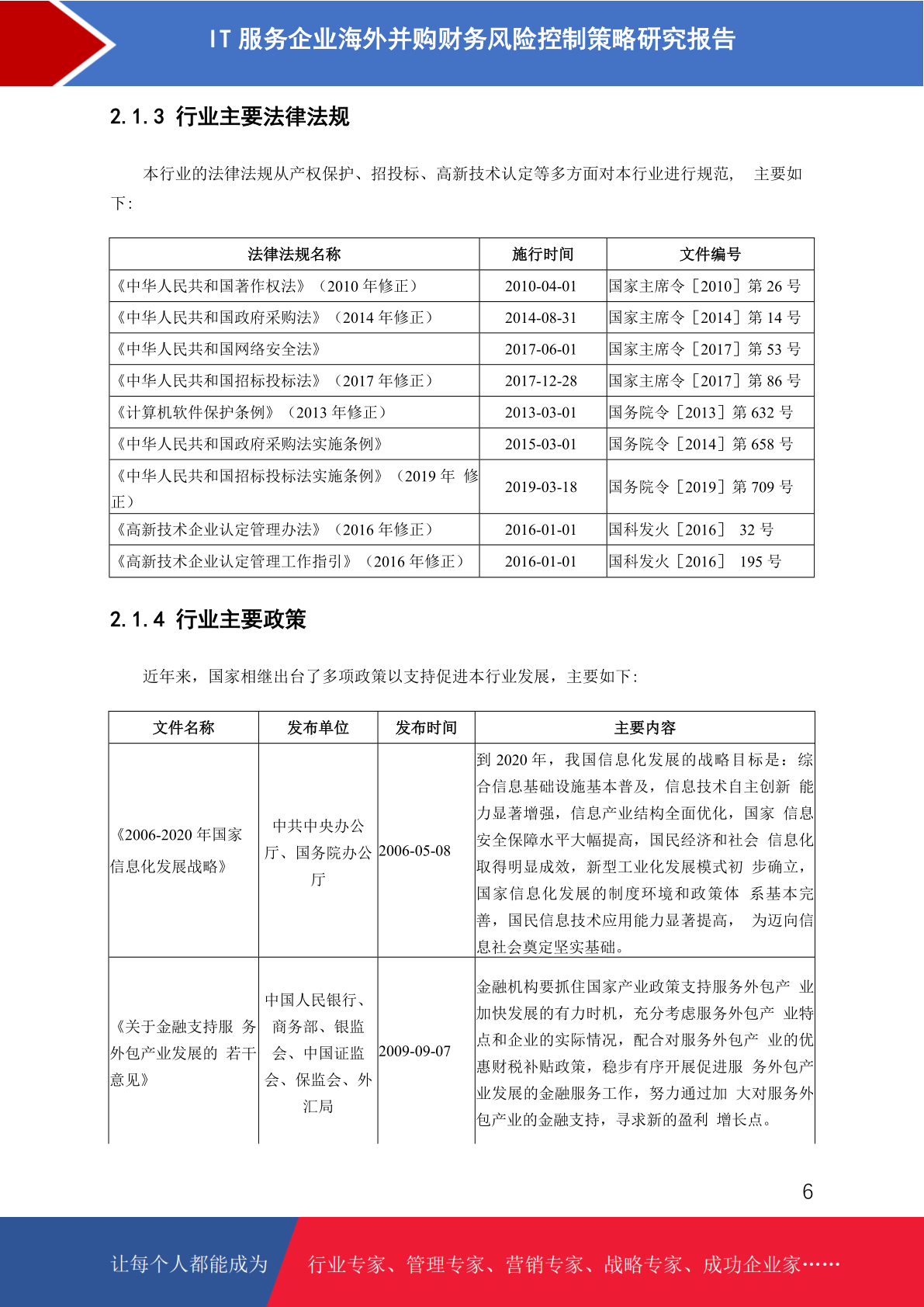 IT 服务企业海外并购财务风险控制策略研究报告

2.1.3 行业主要法律法规

本行业的法律法规从产权保护、招投标、高新技术认定等多方面对本行业进行规范， 主要如下：

| 法律法规名称 | 施行时间 | 文件编号 |
|---|---|---|
| 《中华人民共和国著作权法》（2010 年修正） | 2010-04-01 | 国家主席令［2010］第 26 号 |
| 《中华人民共和国政府采购法》（2014 年修正） | 2014-08-31 | 国家主席令［2014］第 14 号 |
| 《中华人民共和国网络安全法》 | 2017-06-01 | 国家主席令［2017］第 53 号 |
| 《中华人民共和国招标投标法》（2017 年修正） | 2017-12-28 | 国家主席令［2017］第 86 号 |
| 《计算机软件保护条例》（2013 年修正） | 2013-03-01 | 国务院令［2013］第 632 号 |
| 《中华人民共和国政府采购法实施条例》 | 2015-03-01 | 国务院令［2014］第 658 号 |
| 《中华人民共和国招标投标法实施条例》（2019 年 修正） | 2019-03-18 | 国务院令［2019］第 709 号 |
| 《高新技术企业认定管理办法》（2016 年修正） | 2016-01-01 | 国科发火［2016］ 32 号 |
| 《高新技术企业认定管理工作指引》（2016 年修正） | 2016-01-01 | 国科发火［2016］ 195 号 |

2.1.4 行业主要政策

近年来，国家相继出台了多项政策以支持促进本行业发展，主要如下：

| 文件名称 | 发布单位 | 发布时间 | 主要内容 |
|---|---|---|---|
| 《2006-2020 年国家信息化发展战略》 | 中共中央办公厅、国务院办公厅 | 2006-05-08 | 到 2020 年，我国信息化发展的战略目标是：综合信息基础设施基本普及，信息技术自主创新 能力显著增强，信息产业结构全面优化，国家 信息安全保障水平大幅提高，国民经济和社会 信息化取得明显成效，新型工业化发展模式初 步确立，国家信息化发展的制度环境和政策体 系基本完善，国民信息技术应用能力显著提高， 为迈向信息社会奠定坚实基础。 |
| 《关于金融支持服 务外包产业发展的 若干意见》 | 中国人民银行、商务部、银监会、中国证监会、保监会、外汇局 | 2009-09-07 | 金融机构要抓住国家产业政策支持服务外包产 业加快发展的有力时机，充分考虑服务外包产 业特点和企业的实际情况，配合对服务外包产 业的优惠财税补贴政策，稳步有序开展促进服 务外包产业发展的金融服务工作，努力通过加 大对服务外包产业的金融支持，寻求新的盈利 增长点。 |

6

让每个人都能成为 行业专家、管理专家、营销专家、战略专家、成功企业家……